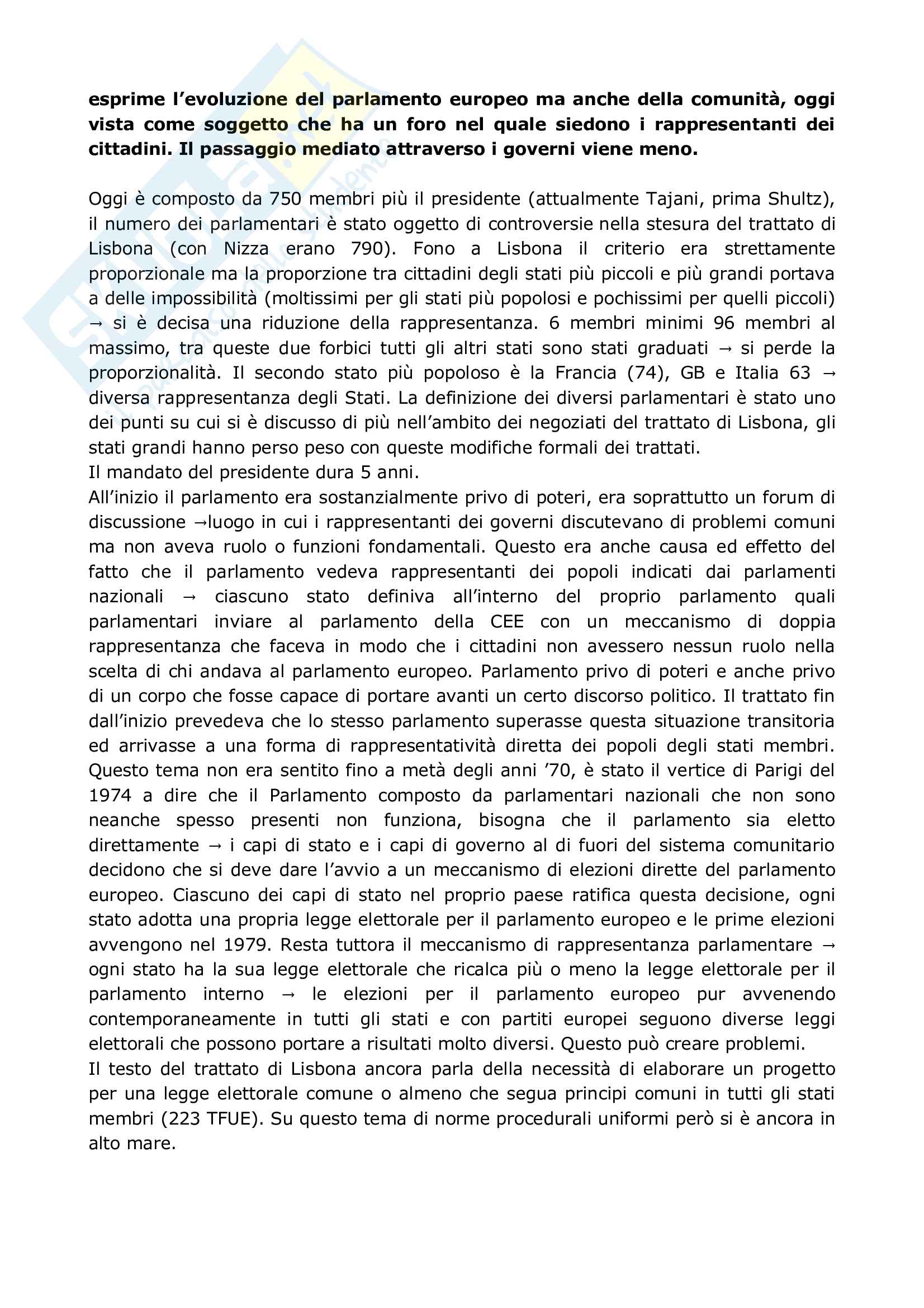 **esprime l'evoluzione del parlamento europeo ma anche della comunità, oggi vista come soggetto che ha un foro nel quale siedono i rappresentanti dei cittadini. Il passaggio mediato attraverso i governi viene meno.**

Oggi è composto da 750 membri più il presidente (attualmente Tajani, prima Shultz), il numero dei parlamentari è stato oggetto di controversie nella stesura del trattato di Lisbona (con Nizza erano 790). Fono a Lisbona il criterio era strettamente proporzionale ma la proporzione tra cittadini degli stati più piccoli e più grandi portava a delle impossibilità (moltissimi per gli stati più popolosi e pochissimi per quelli piccoli) → si è decisa una riduzione della rappresentanza. 6 membri minimi 96 membri al massimo, tra queste due forbici tutti gli altri stati sono stati graduati → si perde la proporzionalità. Il secondo stato più popoloso è la Francia (74), GB e Italia 63 → diversa rappresentanza degli Stati. La definizione dei diversi parlamentari è stato uno dei punti su cui si è discusso di più nell'ambito dei negoziati del trattato di Lisbona, gli stati grandi hanno perso peso con queste modifiche formali dei trattati.
Il mandato del presidente dura 5 anni.
All'inizio il parlamento era sostanzialmente privo di poteri, era soprattutto un forum di discussione →luogo in cui i rappresentanti dei governi discutevano di problemi comuni ma non aveva ruolo o funzioni fondamentali. Questo era anche causa ed effetto del fatto che il parlamento vedeva rappresentanti dei popoli indicati dai parlamenti nazionali → ciascuno stato definiva all'interno del proprio parlamento quali parlamentari inviare al parlamento della CEE con un meccanismo di doppia rappresentanza che faceva in modo che i cittadini non avessero nessun ruolo nella scelta di chi andava al parlamento europeo. Parlamento privo di poteri e anche privo di un corpo che fosse capace di portare avanti un certo discorso politico. Il trattato fin dall'inizio prevedeva che lo stesso parlamento superasse questa situazione transitoria ed arrivasse a una forma di rappresentatività diretta dei popoli degli stati membri. Questo tema non era sentito fino a metà degli anni '70, è stato il vertice di Parigi del 1974 a dire che il Parlamento composto da parlamentari nazionali che non sono neanche spesso presenti non funziona, bisogna che il parlamento sia eletto direttamente → i capi di stato e i capi di governo al di fuori del sistema comunitario decidono che si deve dare l'avvio a un meccanismo di elezioni dirette del parlamento europeo. Ciascuno dei capi di stato nel proprio paese ratifica questa decisione, ogni stato adotta una propria legge elettorale per il parlamento europeo e le prime elezioni avvengono nel 1979. Resta tuttora il meccanismo di rappresentanza parlamentare → ogni stato ha la sua legge elettorale che ricalca più o meno la legge elettorale per il parlamento interno → le elezioni per il parlamento europeo pur avvenendo contemporaneamente in tutti gli stati e con partiti europei seguono diverse leggi elettorali che possono portare a risultati molto diversi. Questo può creare problemi.
Il testo del trattato di Lisbona ancora parla della necessità di elaborare un progetto per una legge elettorale comune o almeno che segua principi comuni in tutti gli stati membri (223 TFUE). Su questo tema di norme procedurali uniformi però si è ancora in alto mare.